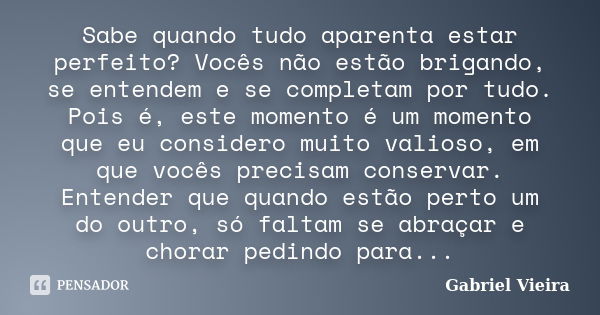 Sabe quando tudo aparenta estar perfeito? Vocês não estão brigando, se entendem e se completam por tudo. Pois é, este momento é um momento que eu considero muito valioso, em que vocês precisam conservar. Entender que quando estão perto um do outro, só faltam se abraçar e chorar pedindo para...

PENSADOR

Gabriel Vieira